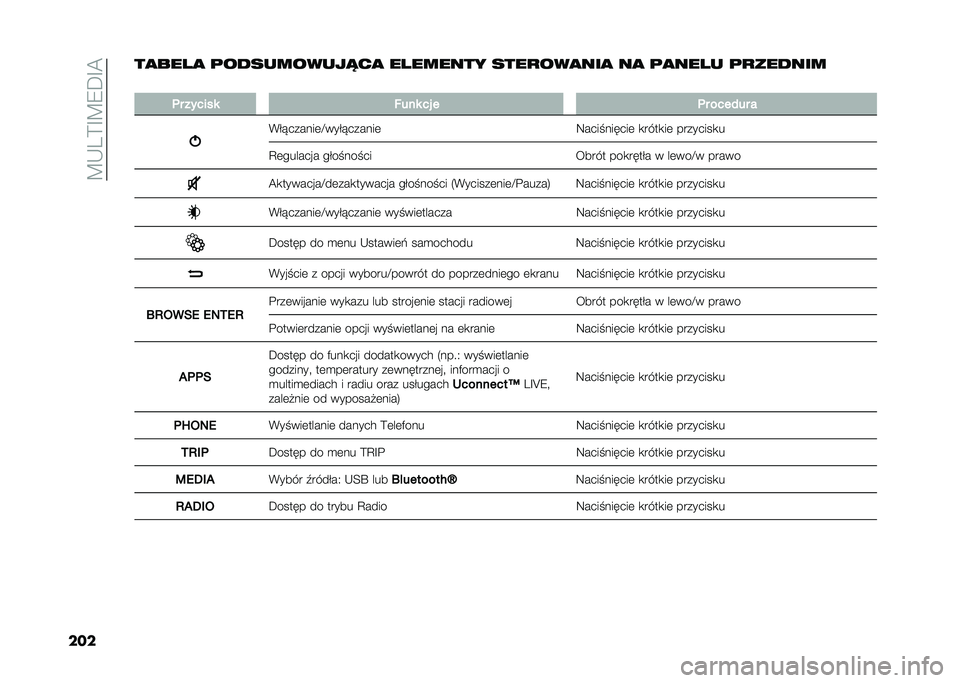 MULTIMEDIA

TABELA PODSUMOWUJĄCA ELEMENTY STEROWANIA NA PANELU PRZEDNIM

| Przycisk | Funkcje | Procedura |
|---|---|---|
| | Włączanie/wyłączanie | Naciśnięcie krótkie przycisku |
| | Regulacja głośności | Obrót pokrętła w lewo/w prawo |
| | Aktywacja/dezaktywacja głośności (Wyciszenie/Pauza) | Naciśnięcie krótkie przycisku |
| | Włączanie/wyłączanie wyświetlacza | Naciśnięcie krótkie przycisku |
| | Dostęp do menu Ustawień samochodu | Naciśnięcie krótkie przycisku |
| | Wyjście z opcji wyboru/powrót do poprzedniego ekranu | Naciśnięcie krótkie przycisku |
| BROWSE ENTER | Przewijanie wykazu lub strojenie stacji radiowej | Obrót pokrętła w lewo/w prawo |
| | Potwierdzanie opcji wyświetlanej na ekranie | Naciśnięcie krótkie przycisku |
| APPS | Dostęp do funkcji dodatkowych (np.: wyświetlanie godziny, temperatury zewnętrznej, informacji o multimediach i radiu oraz usługach Uconnect™ LIVE, zależnie od wyposażenia) | Naciśnięcie krótkie przycisku |
| PHONE | Wyświetlanie danych Telefonu | Naciśnięcie krótkie przycisku |
| TRIP | Dostęp do menu TRIP | Naciśnięcie krótkie przycisku |
| MEDIA | Wybór źródła: USB lub Bluetooth® | Naciśnięcie krótkie przycisku |
| RADIO | Dostęp do trybu Radio | Naciśnięcie krótkie przycisku |

202

carmanualsonline.info